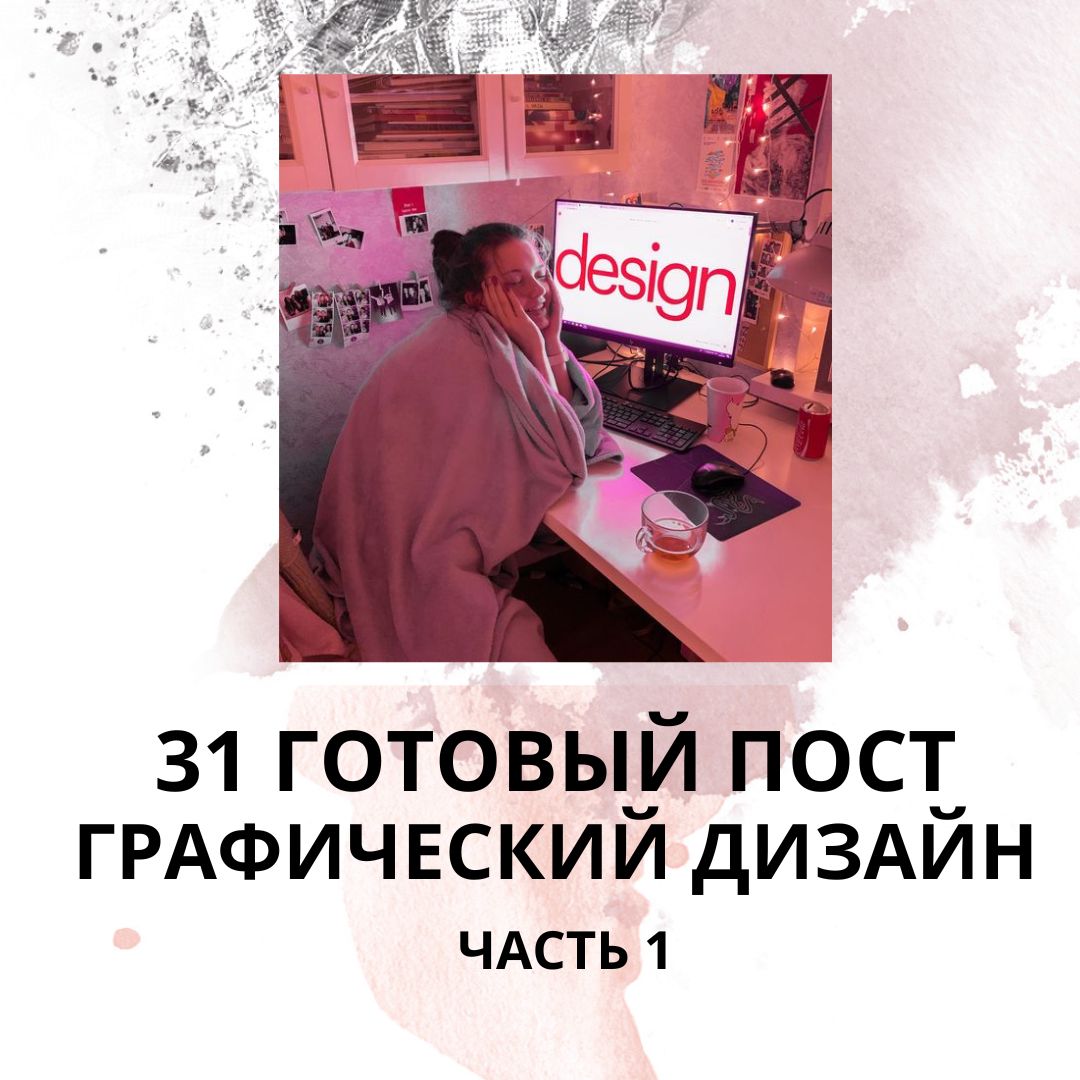 design

31 ГОТОВЫЙ ПОСТ
ГРАФИЧЕСКИЙ ДИЗАЙН
ЧАСТЬ 1